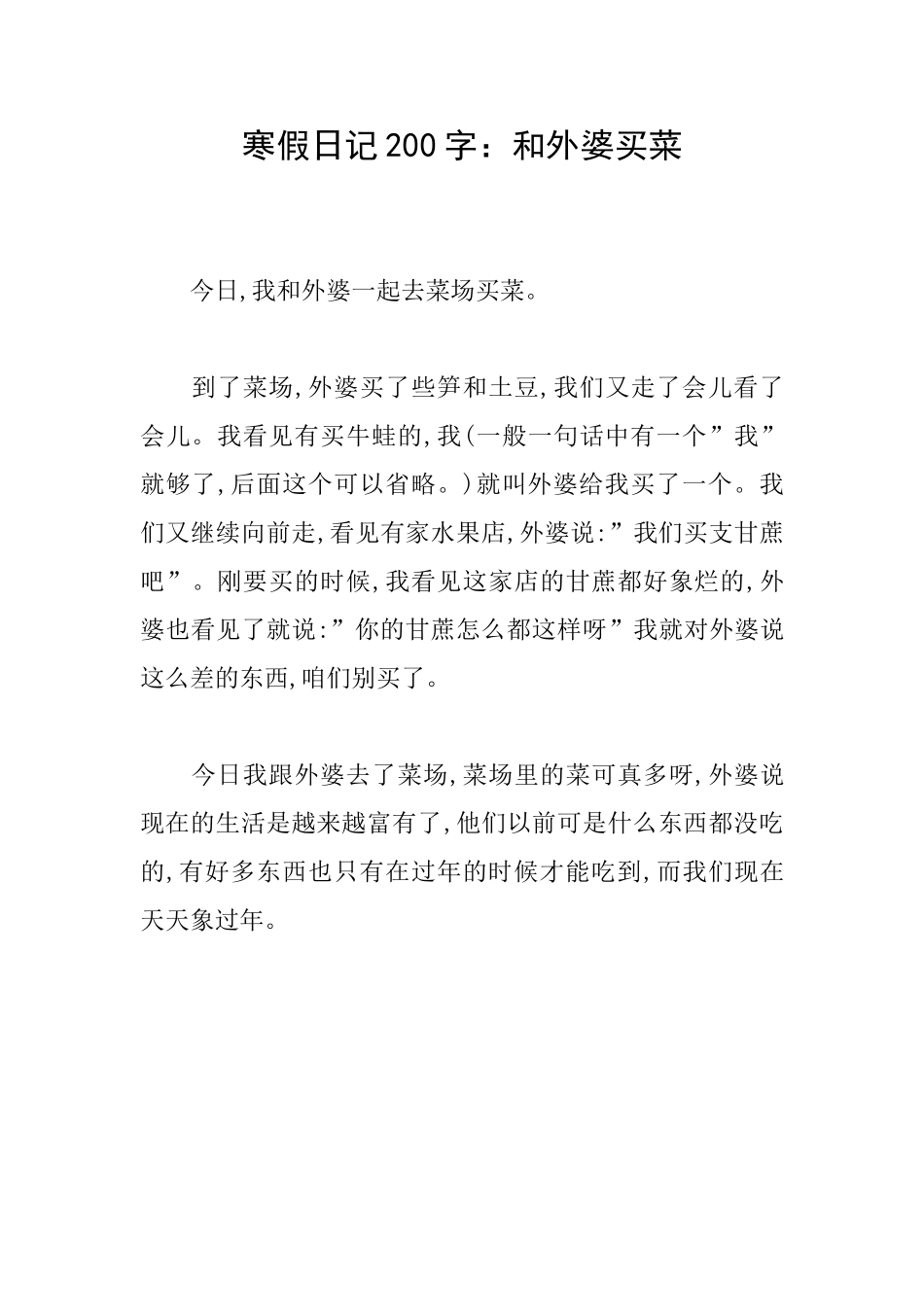 寒假日记200字：和外婆买菜

今日,我和外婆一起去菜场买菜。

到了菜场,外婆买了些笋和土豆,我们又走了会儿看了会儿。我看见有买牛蛙的,我(一般一句话中有一个”我”就够了,后面这个可以省略。)就叫外婆给我买了一个。我们又继续向前走,看见有家水果店,外婆说:”我们买支甘蔗吧”。刚要买的时候,我看见这家店的甘蔗都好象烂的,外婆也看见了就说:”你的甘蔗怎么都这样呀”我就对外婆说这么差的东西,咱们别买了。

今日我跟外婆去了菜场,菜场里的菜可真多呀,外婆说现在的生活是越来越富有了,他们以前可是什么东西都没吃的,有好多东西也只有在过年的时候才能吃到,而我们现在天天象过年。